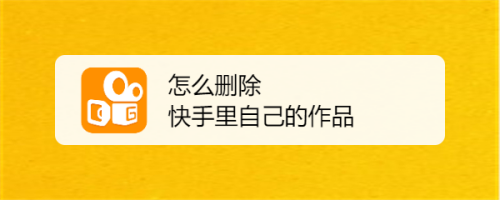 怎么删除
快手里自己的作品